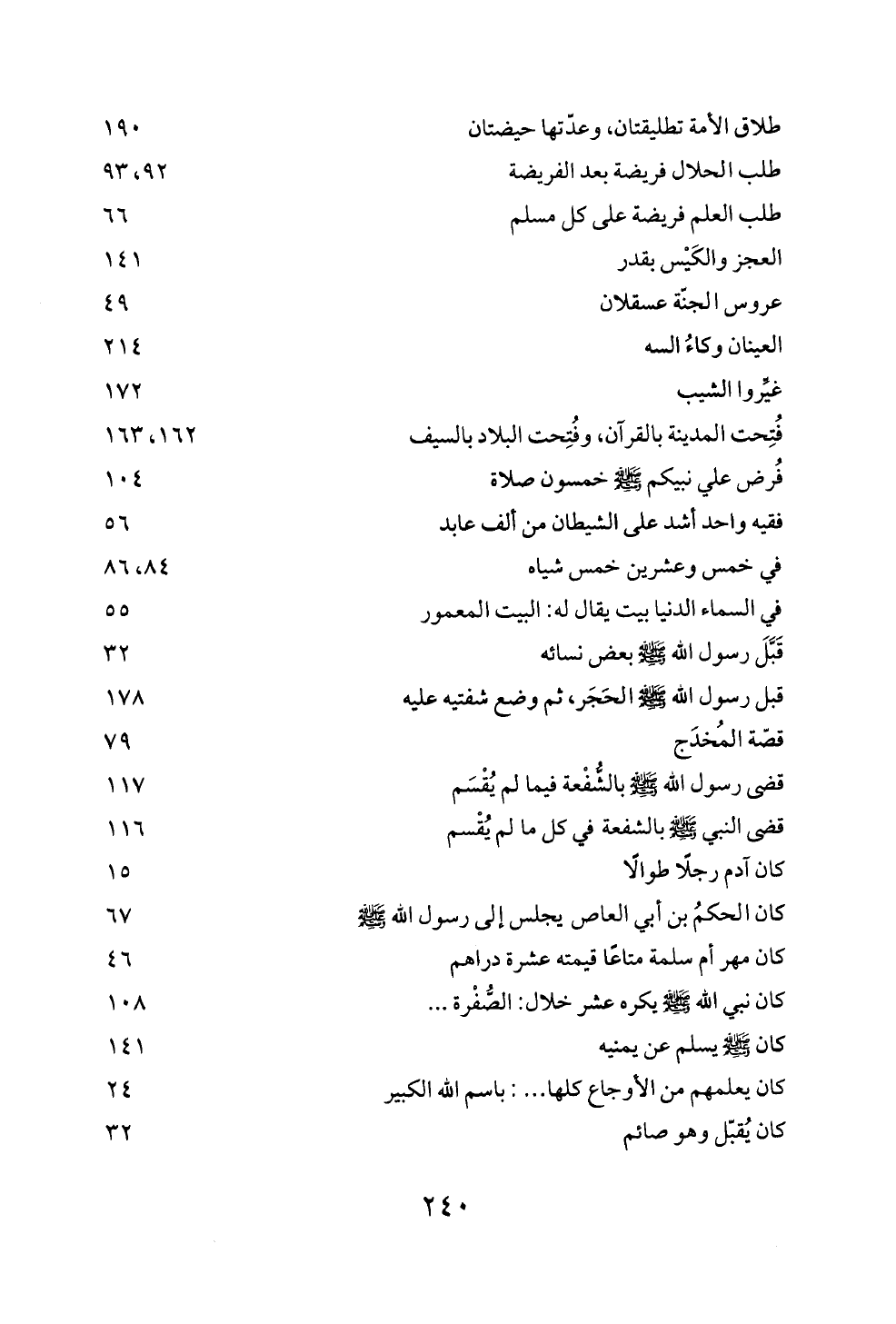 طلاق الأمة تطليقتان، وعدّتها حيضتان ١٩٠
طلب الحلال فريضة بعد الفريضة ٩٢، ٩٣
طلب العلم فريضة على كل مسلم ٦٦
العجز والكَيْس بقدر ١٤١
عروس الجنّة عسقلان ٤٩
العينان وكاءُ السه ٢١٤
غيِّروا الشيب ١٧٢
فُتِحت المدينة بالقرآن، وفُتِحت البلاد بالسيف ١٦٢، ١٦٣
فُرض علي نبيكم ﷺ خمسون صلاة ١٠٤
فقيه واحد أشد على الشيطان من ألف عابد ٥٦
في خمس وعشرين خمس شياه ٨٤، ٨٦
في السماء الدنيا بيت يقال له: البيت المعمور ٥٥
قَبَّلَ رسول الله ﷺ بعض نسائه ٣٢
قبل رسول الله ﷺ الحَجَر، ثم وضع شفتيه عليه ١٧٨
قصّة المُخدَج ٧٩
قضى رسول الله ﷺ بالشُّفْعة فيما لم يُقْسَم ١١٧
قضى النبي ﷺ بالشفعة في كل ما لم يُقْسم ١١٦
كان آدم رجلًا طوالًا ١٥
كان الحكمُ بن أبي العاص يجلس إلى رسول الله ﷺ ٦٧
كان مهر أم سلمة متاعًا قيمته عشرة دراهم ٤٦
كان نبي الله ﷺ يكره عشر خلال: الصُّفْرة ... ١٠٨
كان ﷺ يسلم عن يمنيه ١٤١
كان يعلمهم من الأوجاع كلها... : باسم الله الكبير ٢٤
كان يُقبّل وهو صائم ٣٢

٢٤٠